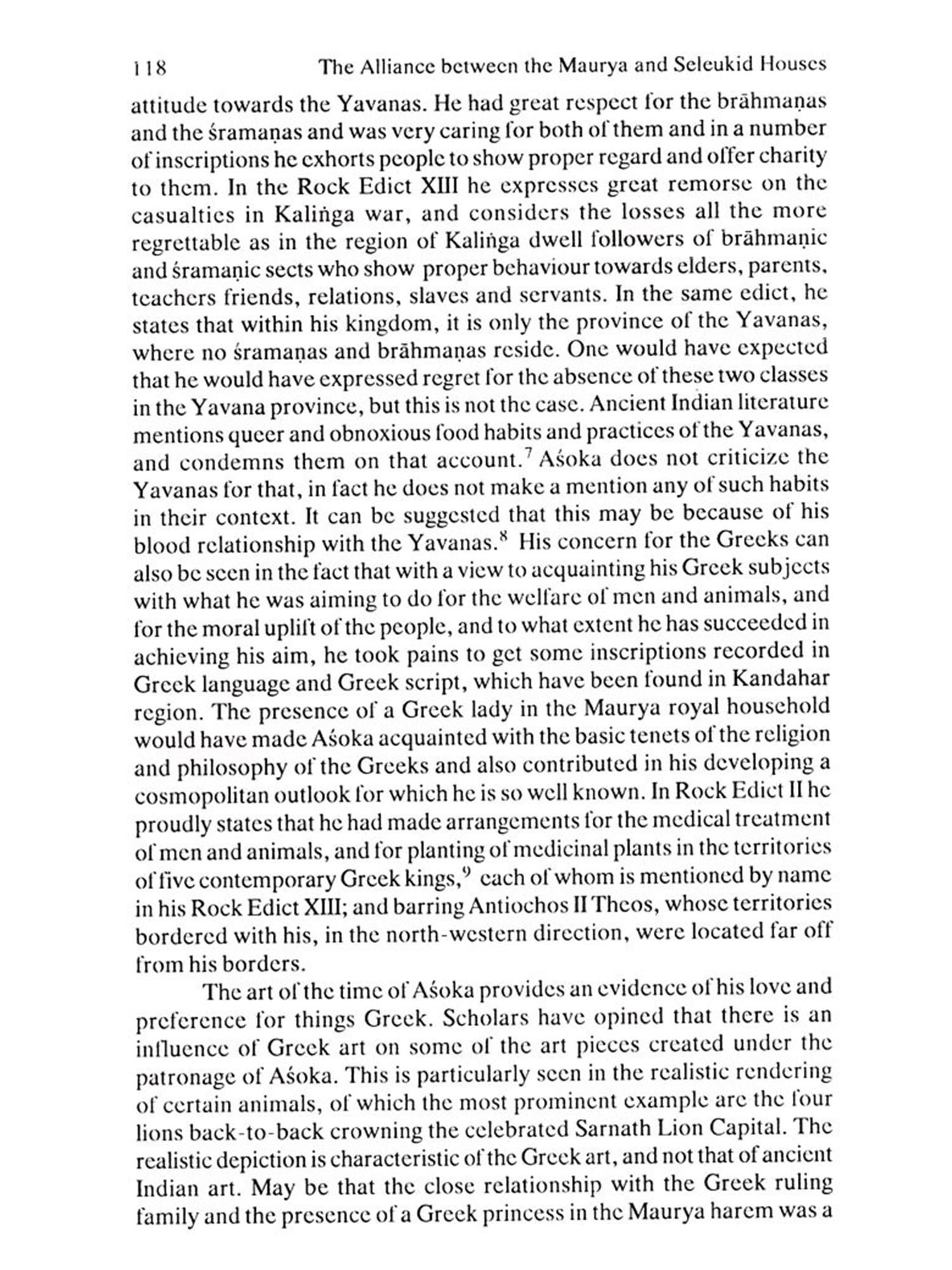 118 The Alliance between the Maurya and Seleukid Houses

attitude towards the Yavanas. He had great respect for the brāhmaṇas and the śramaṇas and was very caring for both of them and in a number of inscriptions he exhorts people to show proper regard and offer charity to them. In the Rock Edict XIII he expresses great remorse on the casualties in Kaliṅga war, and considers the losses all the more regrettable as in the region of Kaliṅga dwell followers of brāhmaṇic and śramaṇic sects who show proper behaviour towards elders, parents, teachers friends, relations, slaves and servants. In the same edict, he states that within his kingdom, it is only the province of the Yavanas, where no śramaṇas and brāhmaṇas reside. One would have expected that he would have expressed regret for the absence of these two classes in the Yavana province, but this is not the case. Ancient Indian literature mentions queer and obnoxious food habits and practices of the Yavanas, and condemns them on that account.$^7$ Aśoka does not criticize the Yavanas for that, in fact he does not make a mention any of such habits in their context. It can be suggested that this may be because of his blood relationship with the Yavanas.$^8$ His concern for the Greeks can also be seen in the fact that with a view to acquainting his Greek subjects with what he was aiming to do for the welfare of men and animals, and for the moral uplift of the people, and to what extent he has succeeded in achieving his aim, he took pains to get some inscriptions recorded in Greek language and Greek script, which have been found in Kandahar region. The presence of a Greek lady in the Maurya royal household would have made Aśoka acquainted with the basic tenets of the religion and philosophy of the Greeks and also contributed in his developing a cosmopolitan outlook for which he is so well known. In Rock Edict II he proudly states that he had made arrangements for the medical treatment of men and animals, and for planting of medicinal plants in the territories of five contemporary Greek kings,$^9$ each of whom is mentioned by name in his Rock Edict XIII; and barring Antiochos II Theos, whose territories bordered with his, in the north-western direction, were located far off from his borders.

The art of the time of Aśoka provides an evidence of his love and preference for things Greek. Scholars have opined that there is an influence of Greek art on some of the art pieces created under the patronage of Aśoka. This is particularly seen in the realistic rendering of certain animals, of which the most prominent example are the four lions back-to-back crowning the celebrated Sarnath Lion Capital. The realistic depiction is characteristic of the Greek art, and not that of ancient Indian art. May be that the close relationship with the Greek ruling family and the presence of a Greek princess in the Maurya harem was a